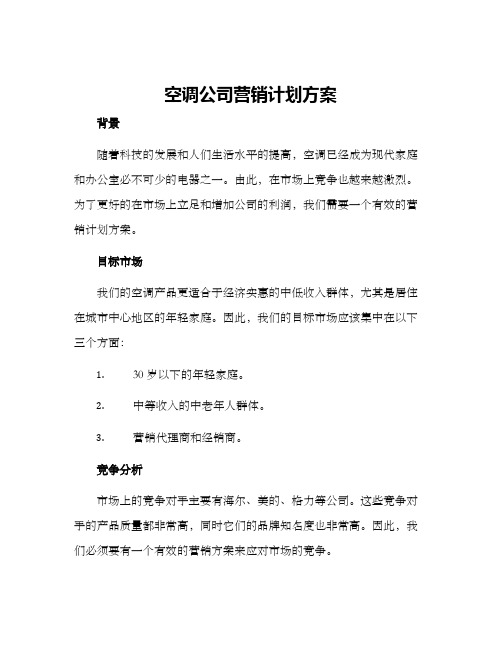 空调公司营销计划方案

背景

随着科技的发展和人们生活水平的提高，空调已经成为现代家庭和办公室必不可少的电器之一。由此，在市场上竞争也越来越激烈。为了更好的在市场上立足和增加公司的利润，我们需要一个有效的营销计划方案。

目标市场

我们的空调产品更适合于经济实惠的中低收入群体，尤其是居住在城市中心地区的年轻家庭。因此，我们的目标市场应该集中在以下三个方面：

1. 30岁以下的年轻家庭。

2. 中等收入的中老年人群体。

3. 营销代理商和经销商。

竞争分析

市场上的竞争对手主要有海尔、美的、格力等公司。这些竞争对手的产品质量都非常高，同时它们的品牌知名度也非常高。因此，我们必须要有一个有效的营销方案来应对市场的竞争。